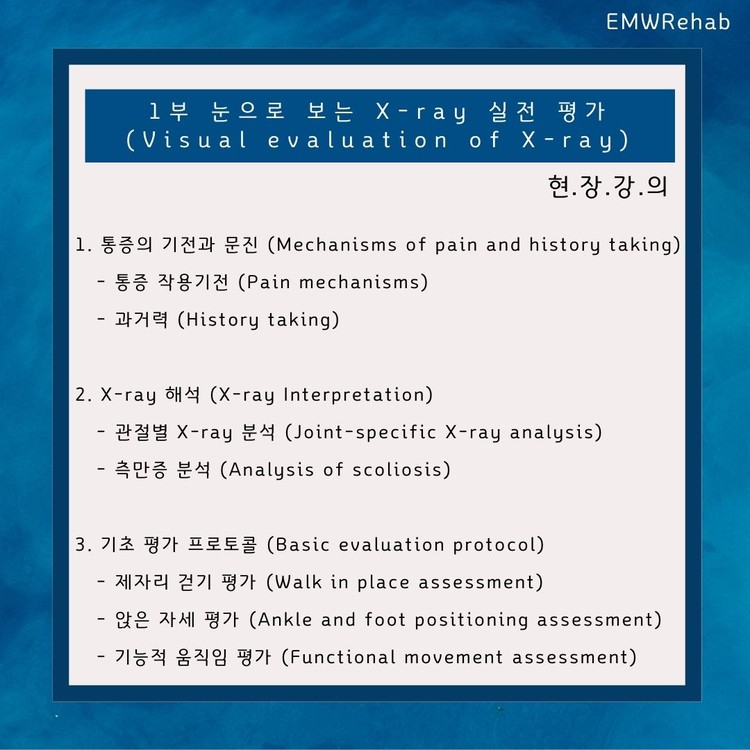 EMWRehab

1부 눈으로 보는 X-ray 실전 평가
(Visual evaluation of X-ray)

현.장.강.의

1. 통증의 기전과 문진 (Mechanisms of pain and history taking)
- 통증 작용기전 (Pain mechanisms)
- 과거력 (History taking)

2. X-ray 해석 (X-ray Interpretation)
- 관절별 X-ray 분석 (Joint-specific X-ray analysis)
- 측만증 분석 (Analysis of scoliosis)

3. 기초 평가 프로토콜 (Basic evaluation protocol)
- 제자리 걷기 평가 (Walk in place assessment)
- 앉은 자세 평가 (Ankle and foot positioning assessment)
- 기능적 움직임 평가 (Functional movement assessment)